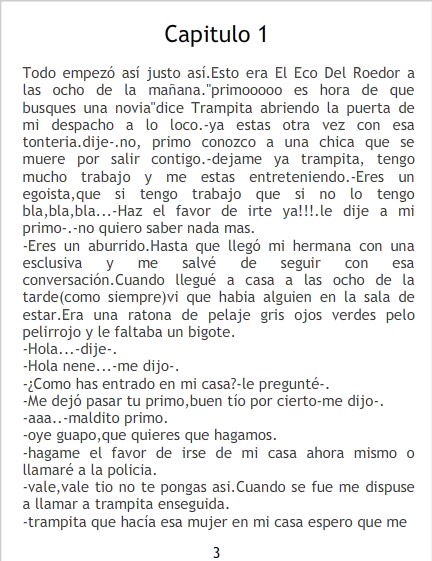 Capitulo 1

Todo empezó así justo así.Esto era El Eco Del Roedor a las ocho de la mañana."primooooo es hora de que busques una novia"dice Trampita abriendo la puerta de mi despacho a lo loco.-ya estas otra vez con esa tonteria.dije-.no, primo conozco a una chica que se muere por salir contigo.-dejame ya trampita, tengo mucho trabajo y me estas entreteniendo.-Eres un egoista,que si tengo trabajo que si no lo tengo bla,bla,bla...-Haz el favor de irte ya!!!.le dije a mi primo-.-no quiero saber nada mas.
-Eres un aburrido.Hasta que llegó mi hermana con una esclusiva y me salvé de seguir con esa conversación.Cuando llegué a casa a las ocho de la tarde(como siempre)vi que habia alguien en la sala de estar.Era una ratona de pelaje gris ojos verdes pelo pelirrojo y le faltaba un bigote.
-Hola...-dije-.
-Hola nene...-me dijo-.
-¿Como has entrado en mi casa?-le pregunté-.
-Me dejó pasar tu primo,buen tío por cierto-me dijo-.
-aaa..-maldito primo.
-oye guapo,que quieres que hagamos.
-hagame el favor de irse de mi casa ahora mismo o llamaré a la policia.
-vale,vale tio no te pongas asi.Cuando se fue me dispuse a llamar a trampita enseguida.
-trampita que hacía esa mujer en mi casa espero que me

3